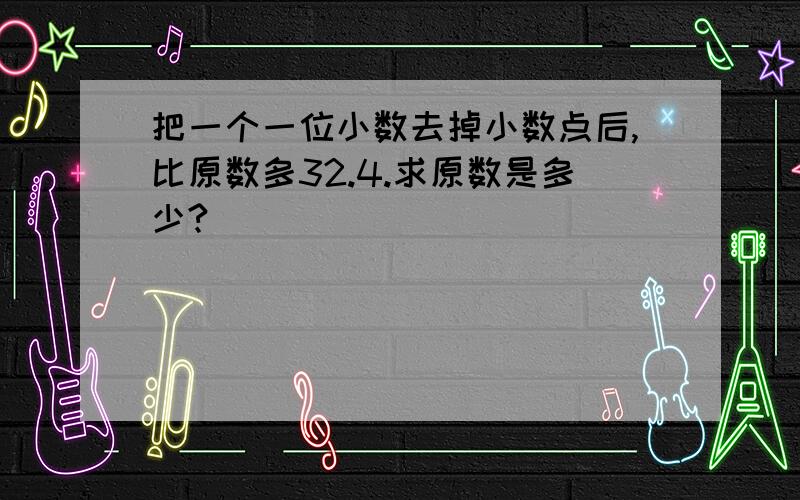 把一个一位小数去掉小数点后，比原数多32.4.求原数是多少？